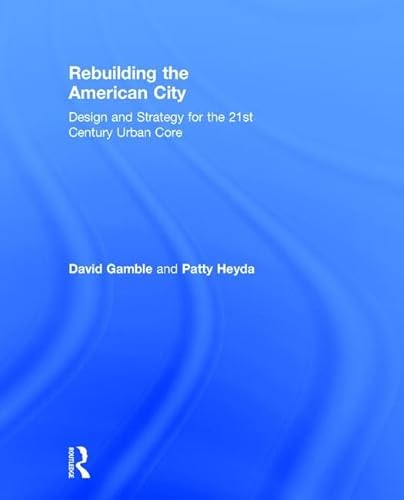 Rebuilding the American City

Design and Strategy for the 21st Century Urban Core

David Gamble and Patty Heyda

ROUTLEDGE